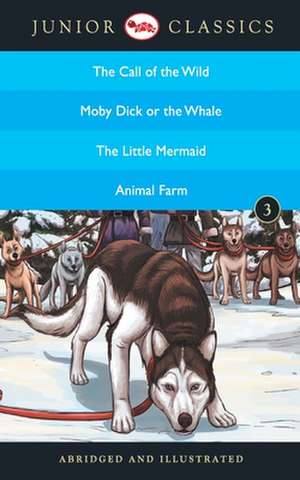 JUNIOR CLASSICS

The Call of the Wild

Moby Dick or the Whale

The Little Mermaid

Animal Farm

3

ABRIDGED AND ILLUSTRATED